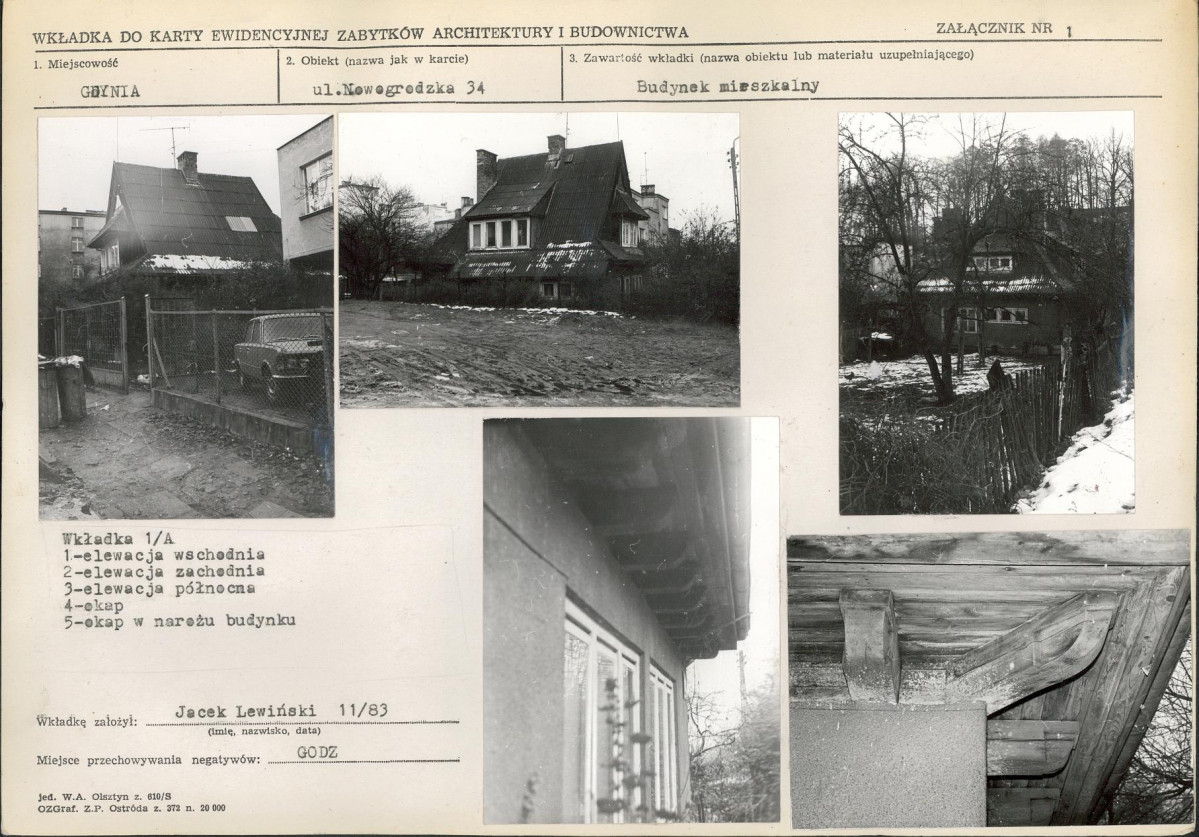 WKŁADKA DO KARTY EWIDENCYJNEJ ZABYTKÓW ARCHITEKTURY I BUDOWNICTWA

ZAŁĄCZNIK NR 1

1. Miejscowość

GDYNIA

2. Obiekt (nazwa jak w karcie)

ul.Nowogrodzka 34

3. Zawartość wkładki (nazwa obiektu lub materiału uzupełniającego)

Budynek mieszkalny

Wkładka 1/A
1-elewacja wschodnia
2-elewacja zachodnia
3-elewacja północna
4-okap
5-okap w narożu budynku

Wkładkę założył: Jacek Lewiński 11/83
(imię, nazwisko, data)

Miejsce przechowywania negatywów: GODZ

jed. W.A. Olsztyn z. 610/S
OZGraf. Z.P. Ostróda z. 372 n. 20 000